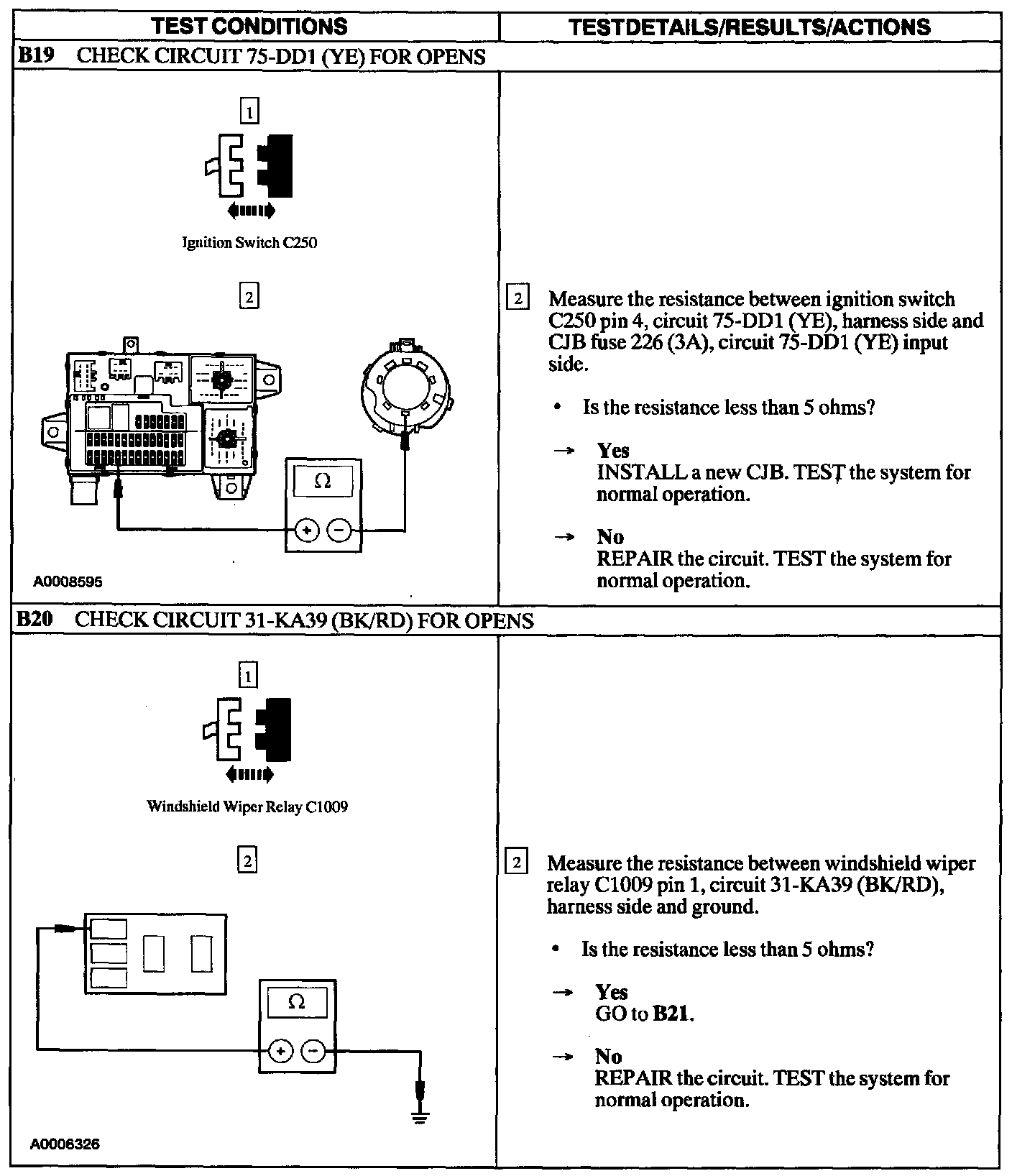 | TEST CONDITIONS | TESTDETAILS/RESULTS/ACTIONS |
|---|---|
| **B19** CHECK CIRCUIT 75-DD1 (YE) FOR OPENS | |
| 1 Ignition Switch C250 2 Ω + − A0008595 | 2 Measure the resistance between ignition switch C250 pin 4, circuit 75-DD1 (YE), harness side and CJB fuse 226 (3A), circuit 75-DD1 (YE) input side. • Is the resistance less than 5 ohms? → **Yes** INSTALL a new CJB. TEST the system for normal operation. → **No** REPAIR the circuit. TEST the system for normal operation. |
| **B20** CHECK CIRCUIT 31-KA39 (BK/RD) FOR OPENS | |
| 1 Windshield Wiper Relay C1009 2 Ω + − A0006326 | 2 Measure the resistance between windshield wiper relay C1009 pin 1, circuit 31-KA39 (BK/RD), harness side and ground. • Is the resistance less than 5 ohms? → **Yes** GO to **B21**. → **No** REPAIR the circuit. TEST the system for normal operation. |